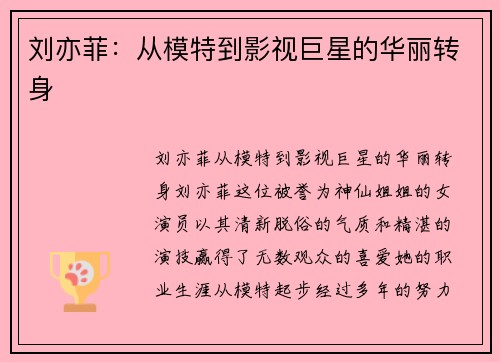 刘亦菲：从模特到影视巨星的华丽转身

刘亦菲从模特到影视巨星的华丽转身刘亦菲这位被誉为神仙姐姐的女演员以其清新脱俗的气质和精湛的演技赢得了无数观众的喜爱她的职业生涯从模特起步经过多年的努力